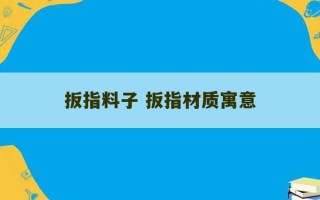 扳指料子 扳指材质寓意